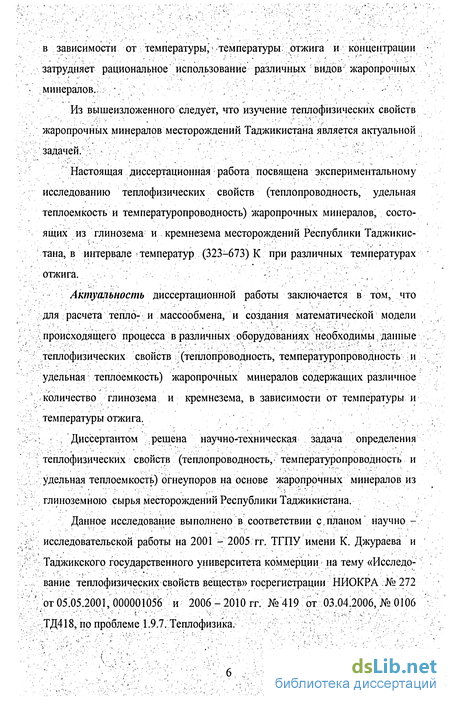 в зависимости от температуры, температуры отжига и концентрации затрудняет рациональное использование различных видов жаропрочных минералов.

Из вышеизложенного следует, что изучение теплофизических свойств жаропрочных минералов месторождений Таджикистана является актуальной задачей.

Настоящая диссертационная работа посвящена экспериментальному исследованию теплофизических свойств (теплопроводность, удельная теплоемкость и температуропроводность) жаропрочных минералов, состоящих из глинозема и кремнезема месторождений Республики Таджикистана, в интервале температур (323–673) К при различных температурах отжига.

Актуальность диссертационной работы заключается в том, что для расчета тепло- и массообмена, и создания математической модели происходящего процесса в различных оборудованиях необходимы данные теплофизических свойств (теплопроводность, температуропроводность и удельная теплоемкость) жаропрочных минералов содержащих различное количество глинозема и кремнезема, в зависимости от температуры и температуры отжига.

Диссертантом решена научно-техническая задача определения теплофизических свойств (теплопроводность, температуропроводность и удельная теплоемкость) огнеупоров на основе жаропрочных минералов из глиноземною сырья месторождений Республики Таджикистана.

Данное исследование выполнено в соответствии с планом научно – исследовательской работы на 2001 – 2005 гг. ТГПУ имени К. Джураева и Таджикского государственного университета коммерции на тему «Исследование теплофизических свойств веществ» госрегистрации НИОКРА № 272 от 05.05.2001, 000001056 и 2006 – 2010 гг. № 419 от 03.04.2006, № 0106 ТД418, по проблеме 1.9.7. Теплофизика.

6

dsLib.net
библиотека диссертаций